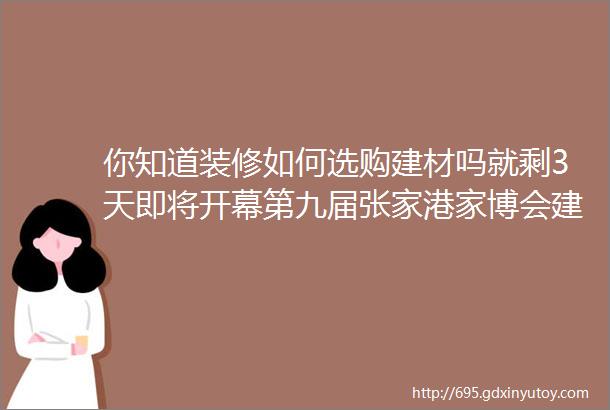 你知道装修如何选购建材吗就剩3天即将开幕第九届张家港家博会建

http://695.gdxinyutoy.com